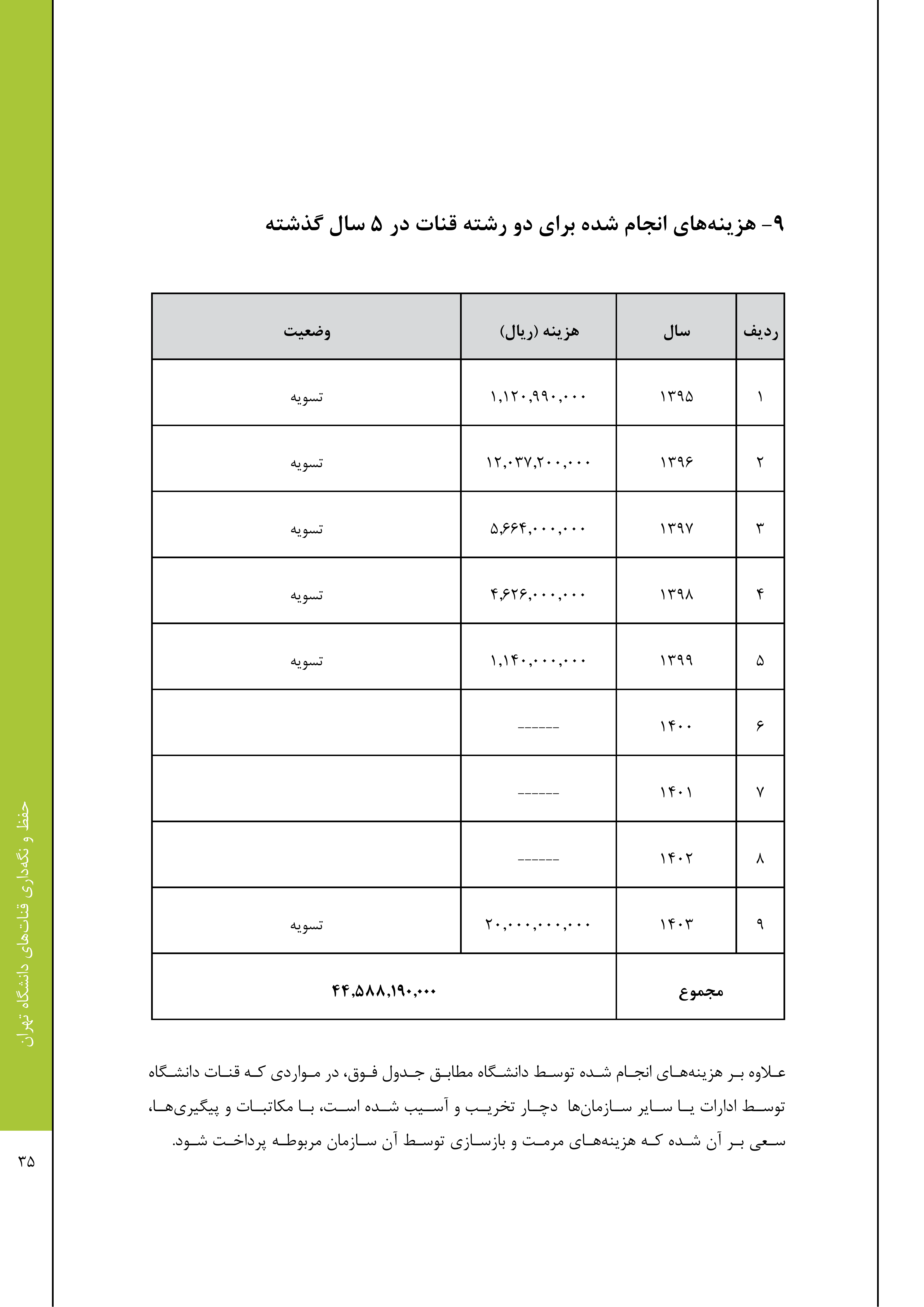 ۹- هزینه‌های انجام شده برای دو رشته قنات در ۵ سال گذشته

| ردیف | سال | هزینه (ریال) | وضعیت |
|---|---|---|---|
| ۱ | ۱۳۹۵ | ۱,۱۲۰,۹۹۰,۰۰۰ | تسویه |
| ۲ | ۱۳۹۶ | ۱۲,۰۳۷,۲۰۰,۰۰۰ | تسویه |
| ۳ | ۱۳۹۷ | ۵,۶۶۴,۰۰۰,۰۰۰ | تسویه |
| ۴ | ۱۳۹۸ | ۴,۶۲۶,۰۰۰,۰۰۰ | تسویه |
| ۵ | ۱۳۹۹ | ۱,۱۴۰,۰۰۰,۰۰۰ | تسویه |
| ۶ | ۱۴۰۰ | ------ | |
| ۷ | ۱۴۰۱ | ------ | |
| ۸ | ۱۴۰۲ | ------ | |
| ۹ | ۱۴۰۳ | ۲۰,۰۰۰,۰۰۰,۰۰۰ | تسویه |
| مجموع | | ۴۴,۵۸۸,۱۹۰,۰۰۰ | |

علاوه بر هزینه‌های انجام شده توسط دانشگاه مطابق جدول فوق، در مواردی که قنات دانشگاه توسط ادارات یا سایر سازمان‌ها دچار تخریب و آسیب شده است، با مکاتبات و پیگیری‌ها، سعی بر آن شده که هزینه‌های مرمت و بازسازی توسط آن سازمان مربوطه پرداخت شود.

حفظ و نگه‌داری قنات‌های دانشگاه تهران

۳۵